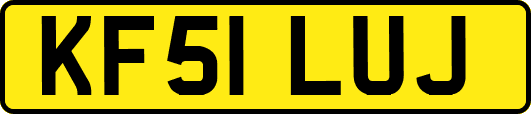 KF51 LUJ